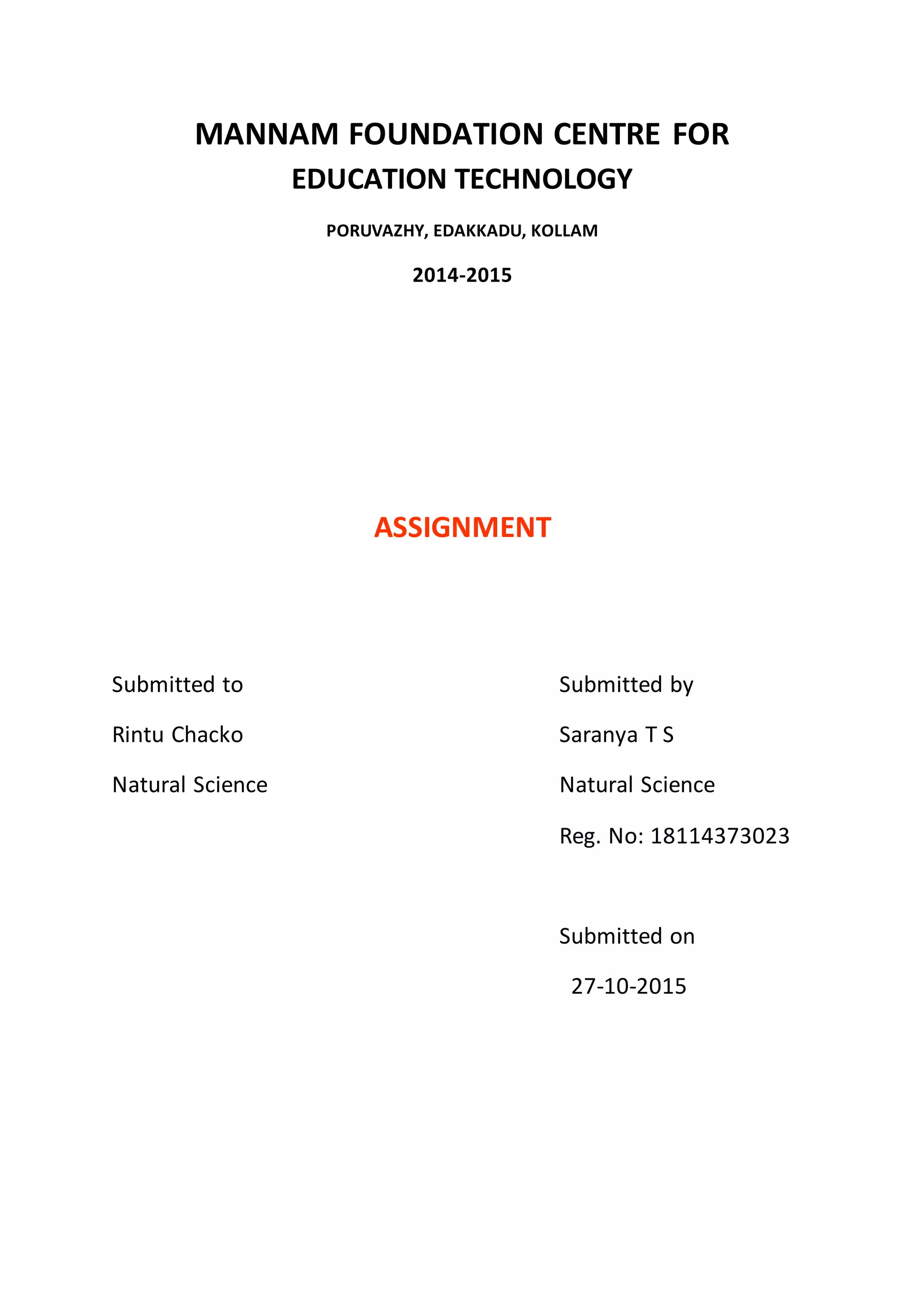 MANNAM FOUNDATION CENTRE FOR EDUCATION TECHNOLOGY

PORUVAZHY, EDAKKADU, KOLLAM

2014-2015

ASSIGNMENT

Submitted to

Rintu Chacko

Natural Science

Submitted by

Saranya T S

Natural Science

Reg. No: 18114373023

Submitted on

27-10-2015